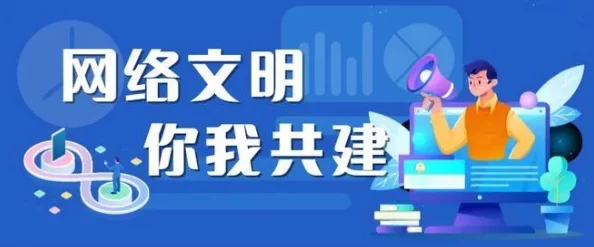 网络文明
你我共建